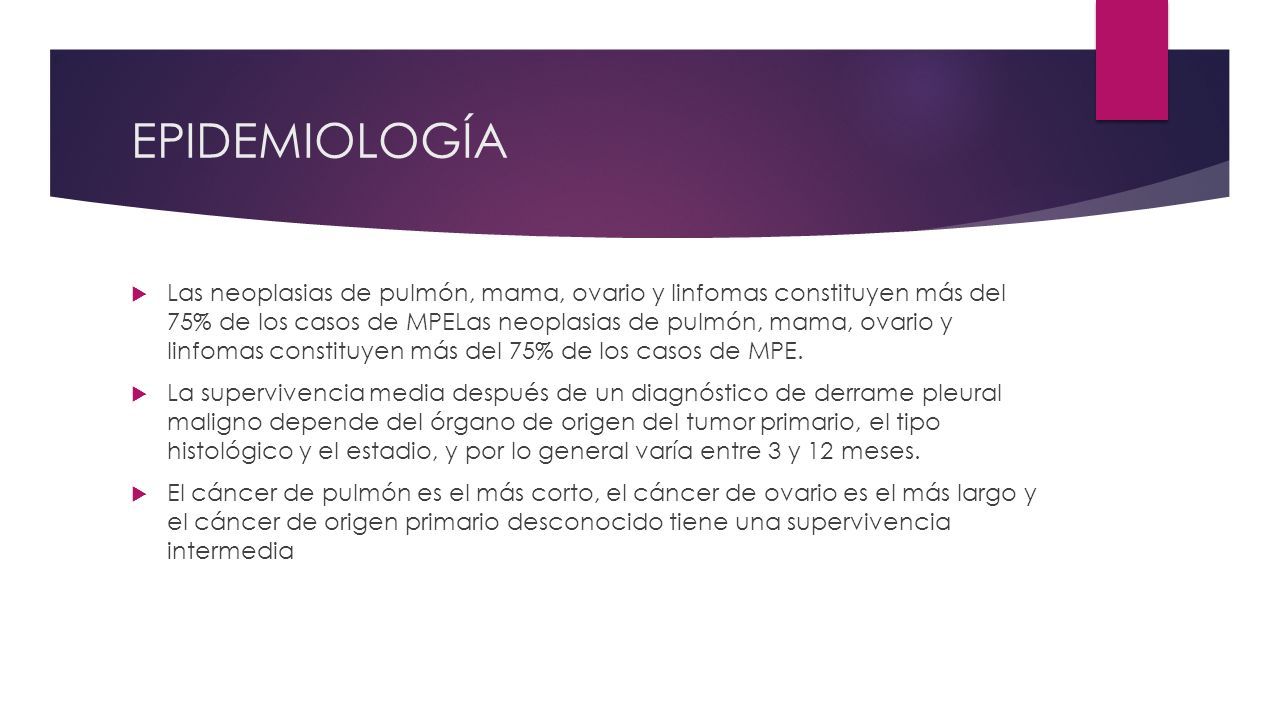 EPIDEMIOLOGÍA

Las neoplasias de pulmón, mama, ovario y linfomas constituyen más del 75% de los casos de MPELas neoplasias de pulmón, mama, ovario y linfomas constituyen más del 75% de los casos de MPE.

La supervivencia media después de un diagnóstico de derrame pleural maligno depende del órgano de origen del tumor primario, el tipo histológico y el estadio, y por lo general varía entre 3 y 12 meses.

El cáncer de pulmón es el más corto, el cáncer de ovario es el más largo y el cáncer de origen primario desconocido tiene una supervivencia intermedia